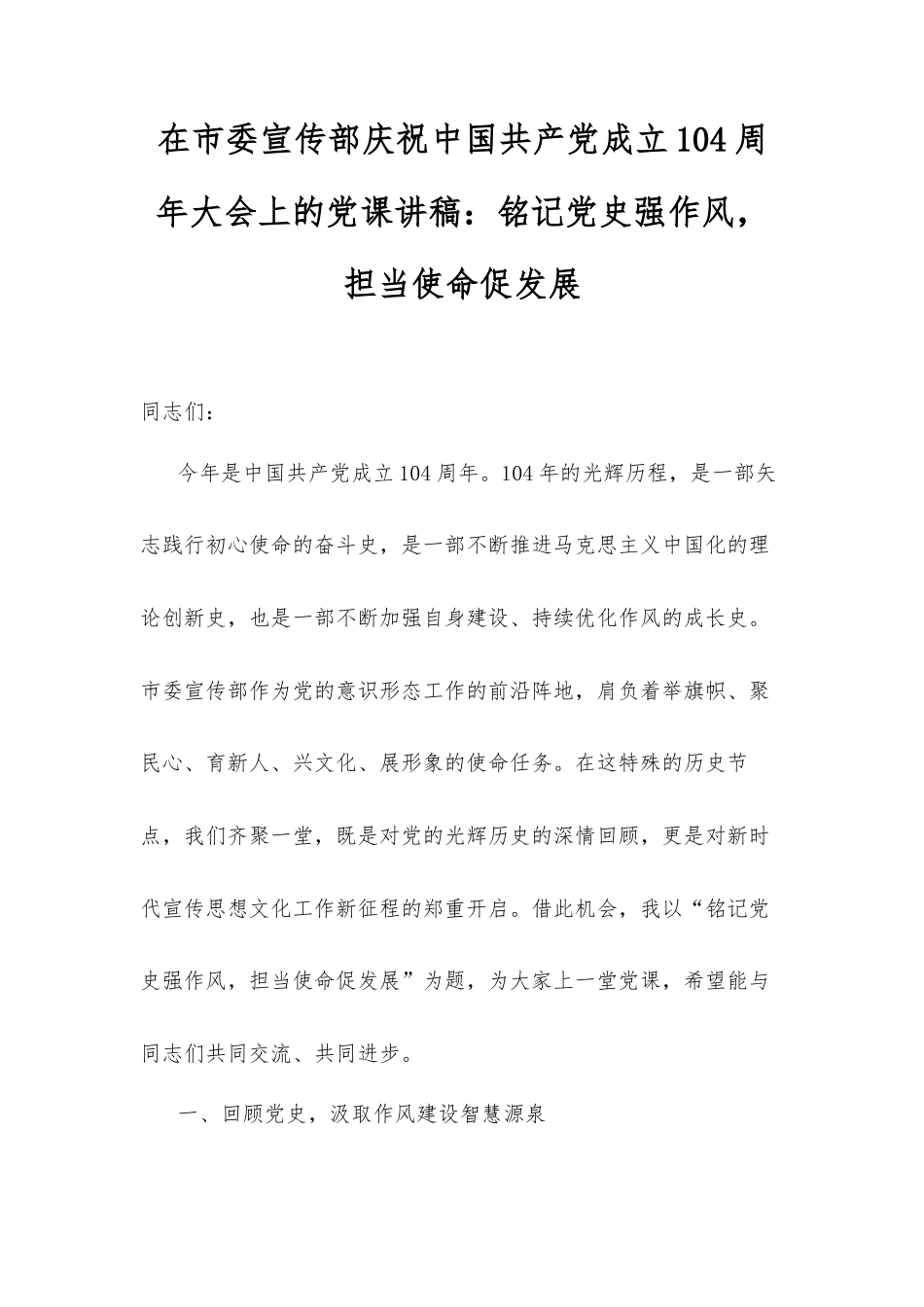 在市委宣传部庆祝中国共产党成立104周年大会上的党课讲稿：铭记党史强作风，担当使命促发展

同志们：

今年是中国共产党成立104周年。104年的光辉历程，是一部矢志践行初心使命的奋斗史，是一部不断推进马克思主义中国化的理论创新史，也是一部不断加强自身建设、持续优化作风的成长史。市委宣传部作为党的意识形态工作的前沿阵地，肩负着举旗帜、聚民心、育新人、兴文化、展形象的使命任务。在这特殊的历史节点，我们齐聚一堂，既是对党的光辉历史的深情回顾，更是对新时代宣传思想文化工作新征程的郑重开启。借此机会，我以“铭记党史强作风，担当使命促发展”为题，为大家上一堂党课，希望能与同志们共同交流、共同进步。

一、回顾党史，汲取作风建设智慧源泉